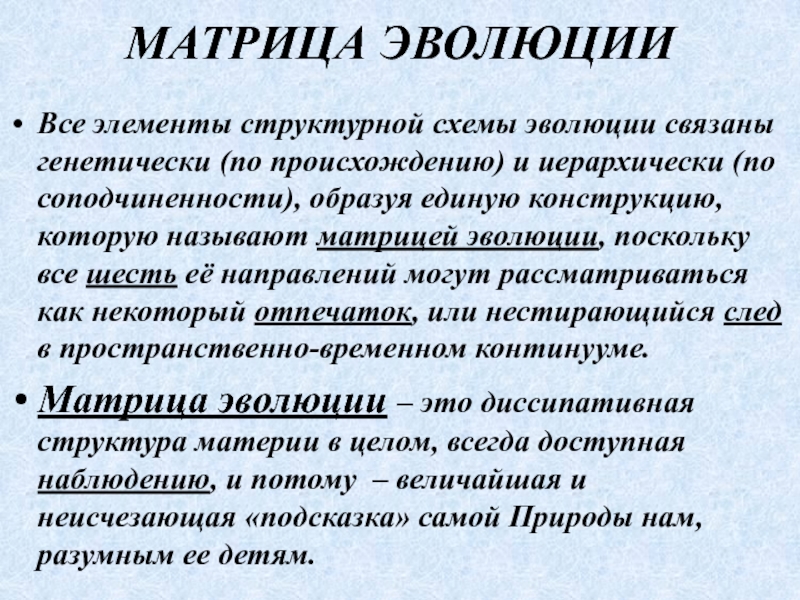 МАТРИЦА ЭВОЛЮЦИИ

• Все элементы структурной схемы эволюции связаны генетически (по происхождению) и иерархически (по соподчиненности), образуя единую конструкцию, которую называют матрицей эволюции, поскольку все шесть её направлений могут рассматриваться как некоторый отпечаток, или нестирающийся след в пространственно-временном континууме.

• Матрица эволюции – это диссипативная структура материи в целом, всегда доступная наблюдению, и потому – величайшая и неисчезающая «подсказка» самой Природы нам, разумным ее детям.